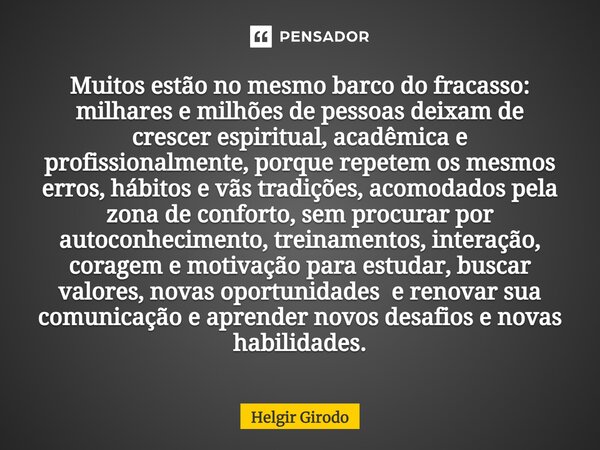 PENSADOR

Muitos estão no mesmo barco do fracasso: milhares e milhões de pessoas deixam de crescer espiritual, acadêmica e profissionalmente, porque repetem os mesmos erros, hábitos e vãs tradições, acomodados pela zona de conforto, sem procurar por autoconhecimento, treinamentos, interação, coragem e motivação para estudar, buscar valores, novas oportunidades  e renovar sua comunicação e aprender novos desafios e novas habilidades.

Helgir Girodo